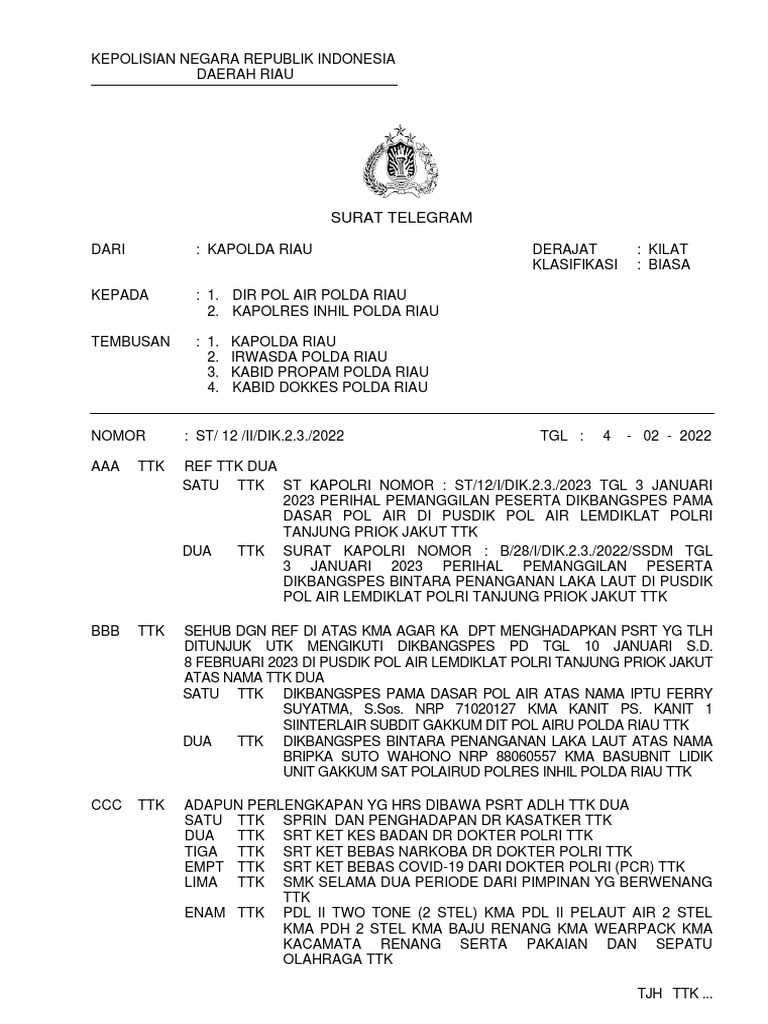 KEPOLISIAN NEGARA REPUBLIK INDONESIA
DAERAH RIAU

SURAT TELEGRAM

DARI : KAPOLDA RIAU

DERAJAT : KILAT
KLASIFIKASI : BIASA

KEPADA : 1. DIR POL AIR POLDA RIAU
2. KAPOLRES INHIL POLDA RIAU

TEMBUSAN : 1. KAPOLDA RIAU
2. IRWASDA POLDA RIAU
3. KABID PROPAM POLDA RIAU
4. KABID DOKKES POLDA RIAU

NOMOR : ST/ 12 /II/DIK.2.3./2022

TGL : 4 - 02 - 2022

AAA TTK REF TTK DUA
SATU TTK ST KAPOLRI NOMOR : ST/12/I/DIK.2.3./2023 TGL 3 JANUARI 2023 PERIHAL PEMANGGILAN PESERTA DIKBANGSPES PAMA DASAR POL AIR DI PUSDIK POL AIR LEMDIKLAT POLRI TANJUNG PRIOK JAKUT TTK
DUA TTK SURAT KAPOLRI NOMOR : B/28/I/DIK.2.3./2022/SSDM TGL 3 JANUARI 2023 PERIHAL PEMANGGILAN PESERTA DIKBANGSPES BINTARA PENANGANAN LAKA LAUT DI PUSDIK POL AIR LEMDIKLAT POLRI TANJUNG PRIOK JAKUT TTK

BBB TTK SEHUB DGN REF DI ATAS KMA AGAR KA DPT MENGHADAPKAN PSRT YG TLH DITUNJUK UTK MENGIKUTI DIKBANGSPES PD TGL 10 JANUARI S.D. 8 FEBRUARI 2023 DI PUSDIK POL AIR LEMDIKLAT POLRI TANJUNG PRIOK JAKUT ATAS NAMA TTK DUA
SATU TTK DIKBANGSPES PAMA DASAR POL AIR ATAS NAMA IPTU FERRY SUYATMA, S.Sos. NRP 71020127 KMA KANIT PS. KANIT 1 SIINTERLAIR SUBDIT GAKKUM DIT POL AIRU POLDA RIAU TTK
DUA TTK DIKBANGSPES BINTARA PENANGANAN LAKA LAUT ATAS NAMA BRIPKA SUTO WAHONO NRP 88060557 KMA BASUBNIT LIDIK UNIT GAKKUM SAT POLAIRUD POLRES INHIL POLDA RIAU TTK

CCC TTK ADAPUN PERLENGKAPAN YG HRS DIBAWA PSRT ADLH TTK DUA
SATU TTK SPRIN DAN PENGHADAPAN DR KASATKER TTK
DUA TTK SRT KET KES BADAN DR DOKTER POLRI TTK
TIGA TTK SRT KET BEBAS NARKOBA DR DOKTER POLRI TTK
EMPT TTK SRT KET BEBAS COVID-19 DARI DOKTER POLRI (PCR) TTK
LIMA TTK SMK SELAMA DUA PERIODE DARI PIMPINAN YG BERWENANG TTK
ENAM TTK PDL II TWO TONE (2 STEL) KMA PDL II PELAUT AIR 2 STEL KMA PDH 2 STEL KMA BAJU RENANG KMA WEARPACK KMA KACAMATA RENANG SERTA PAKAIAN DAN SEPATU OLAHRAGA TTK

TJH TTK ...